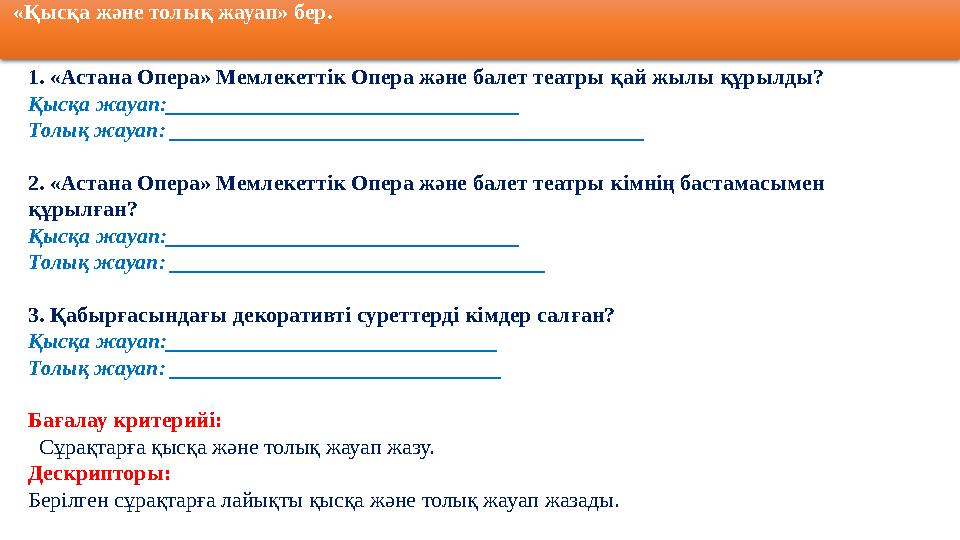 «Қысқа және толық жауап» бер.

1. «Астана Опера» Мемлекеттік Опера және балет театры қай жылы құрылды?
Қысқа жауап:________________________________
Толық жауап: ___________________________________________

2. «Астана Опера» Мемлекеттік Опера және балет театры кімнің бастамасымен құрылған?
Қысқа жауап:________________________________
Толық жауап: __________________________________

3. Қабырғасындағы декоративті суреттерді кімдер салған?
Қысқа жауап:______________________________
Толық жауап: ______________________________

Бағалау критерийі:
Сұрақтарға қысқа және толық жауап жазу.
Дескрипторы:
Берілген сұрақтарға лайықты қысқа және толық жауап жазады.